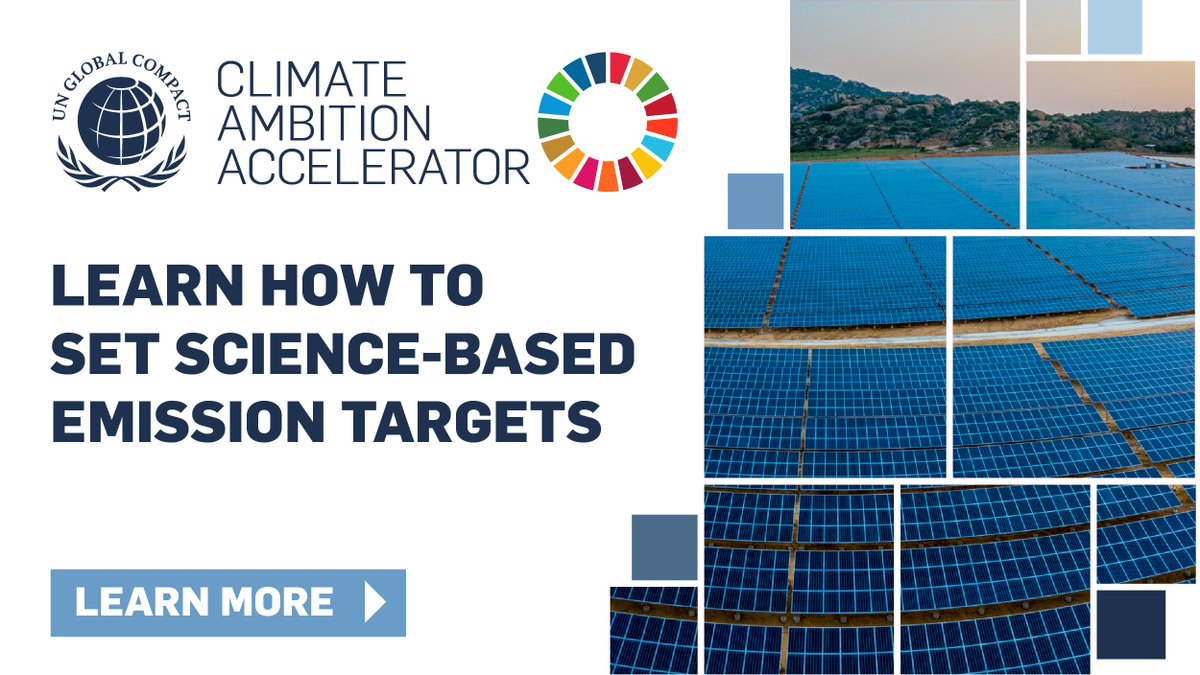 UN GLOBAL COMPACT

CLIMATE AMBITION ACCELERATOR

LEARN HOW TO SET SCIENCE-BASED EMISSION TARGETS

LEARN MORE